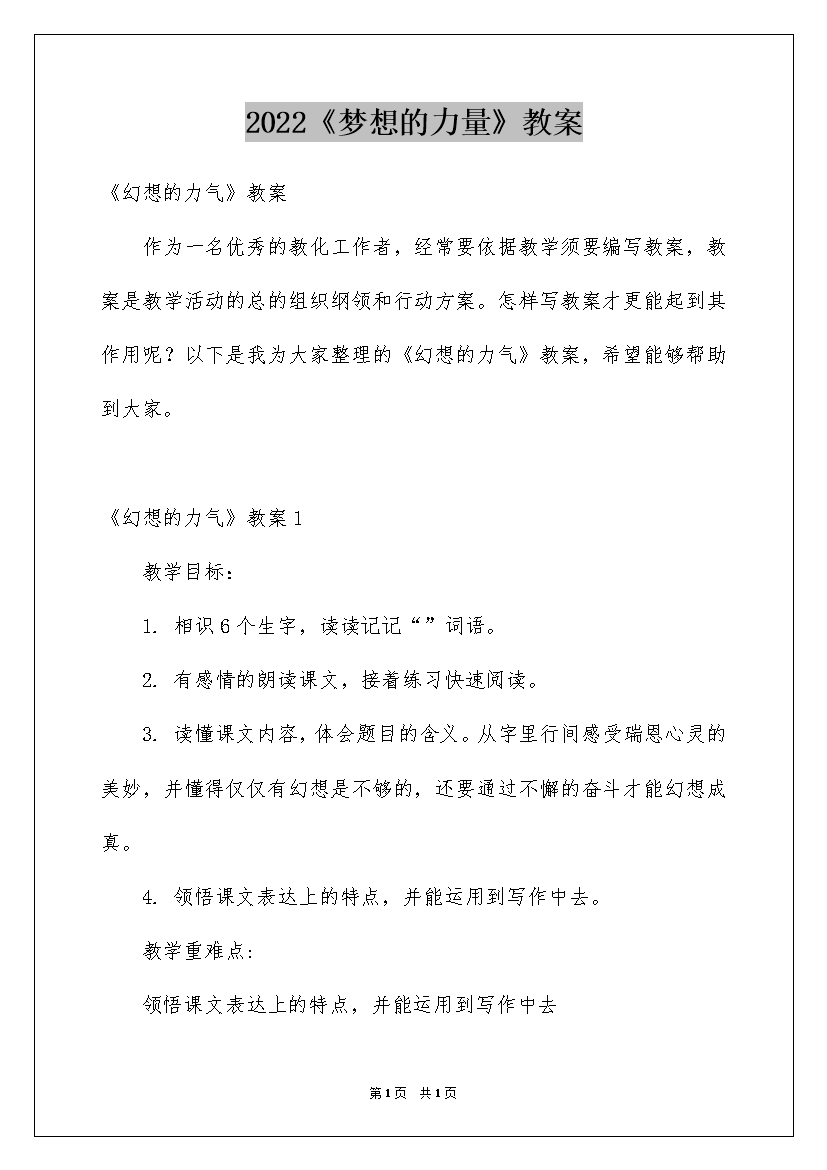 2022《梦想的力量》教案

《幻想的力气》教案

作为一名优秀的教化工作者，经常要依据教学须要编写教案，教案是教学活动的总的组织纲领和行动方案。怎样写教案才更能起到其作用呢？以下是我为大家整理的《幻想的力气》教案，希望能够帮助到大家。

《幻想的力气》教案1

教学目标：

1. 相识6个生字，读读记记“”词语。

2. 有感情的朗读课文，接着练习快速阅读。

3. 读懂课文内容，体会题目的含义。从字里行间感受瑞恩心灵的美妙，并懂得仅仅有幻想是不够的，还要通过不懈的奋斗才能幻想成真。

4. 领悟课文表达上的特点，并能运用到写作中去。

教学重难点:

领悟课文表达上的特点，并能运用到写作中去

第1页 共1页